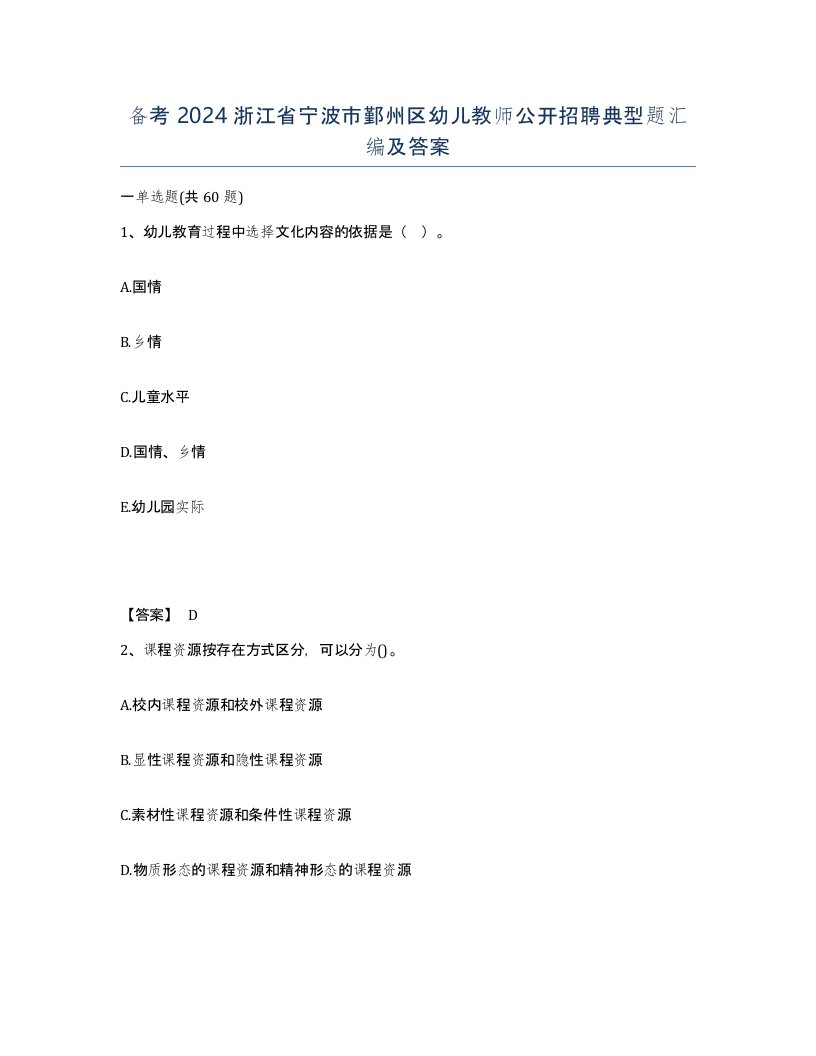 备考 2024 浙江省宁波市鄞州区幼儿教师公开招聘典型题汇编及答案

一单选题(共 60 题)

1、幼儿教育过程中选择文化内容的依据是（ ）。

A.国情

B.乡情

C.儿童水平

D.国情、乡情

E.幼儿园实际

【答案】 D

2、课程资源按存在方式区分，可以分为()。

A.校内课程资源和校外课程资源

B.显性课程资源和隐性课程资源

C.素材性课程资源和条件性课程资源

D.物质形态的课程资源和精神形态的课程资源